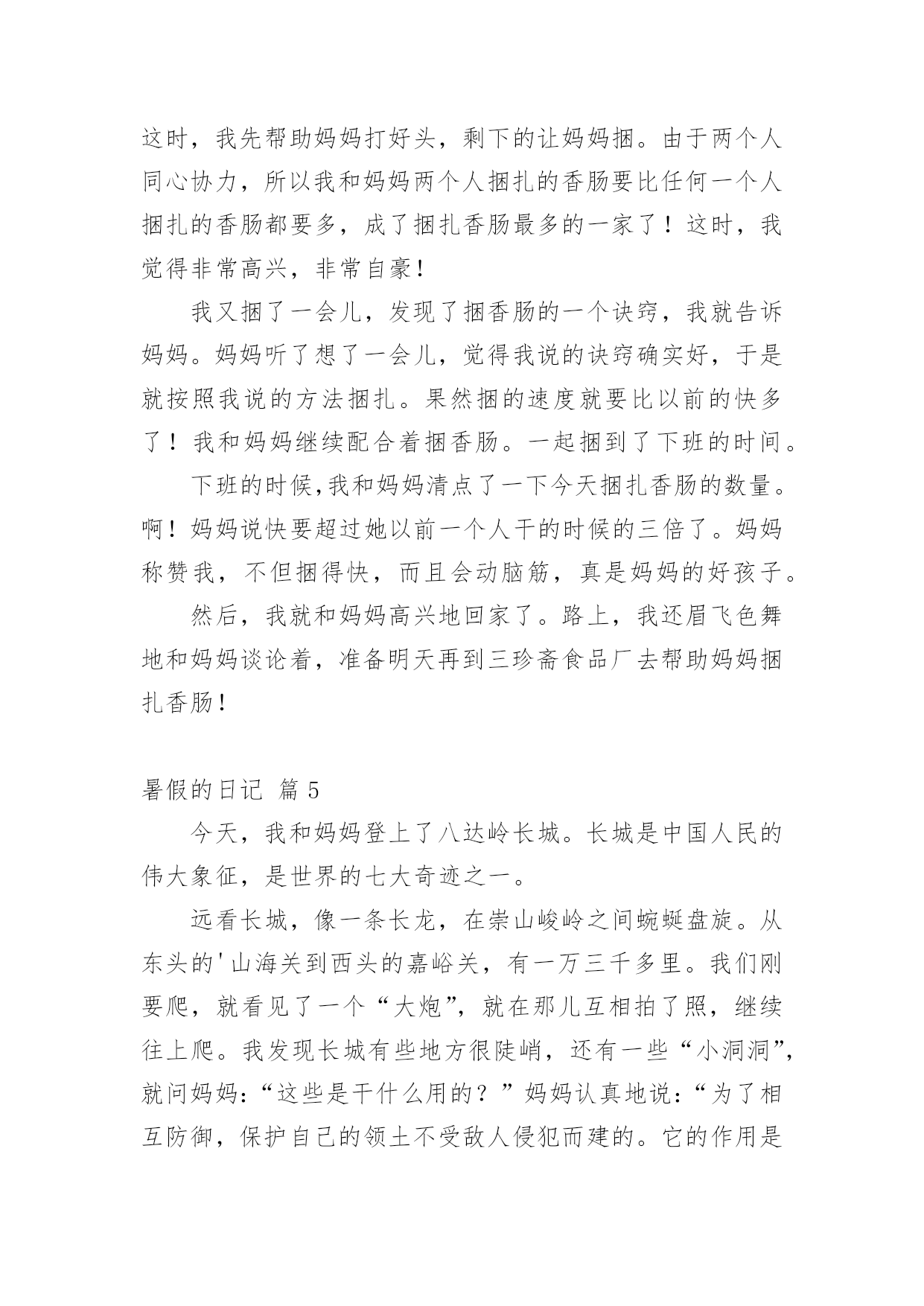 这时，我先帮助妈妈打好头，剩下的让妈妈捆。由于两个人同心协力，所以我和妈妈两个人捆扎的香肠要比任何一个人捆扎的香肠都要多，成了捆扎香肠最多的一家了！这时，我觉得非常高兴，非常自豪！

我又捆了一会儿，发现了捆香肠的一个诀窍，我就告诉妈妈。妈妈听了想了一会儿，觉得我说的诀窍确实好，于是就按照我说的方法捆扎。果然捆的速度就要比以前的快多了！我和妈妈继续配合着捆香肠。一起捆到了下班的时间。

下班的时候,我和妈妈清点了一下今天捆扎香肠的数量。啊！妈妈说快要超过她以前一个人干的时候的三倍了。妈妈称赞我，不但捆得快，而且会动脑筋，真是妈妈的好孩子。

然后，我就和妈妈高兴地回家了。路上，我还眉飞色舞地和妈妈谈论着，准备明天再到三珍斋食品厂去帮助妈妈捆扎香肠！

暑假的日记 篇 5

今天，我和妈妈登上了八达岭长城。长城是中国人民的伟大象征，是世界的七大奇迹之一。

远看长城，像一条长龙，在崇山峻岭之间蜿蜒盘旋。从东头的'山海关到西头的嘉峪关，有一万三千多里。我们刚要爬，就看见了一个“大炮”，就在那儿互相拍了照，继续往上爬。我发现长城有些地方很陡峭，还有一些“小洞洞”，就问妈妈:“这些是干什么用的？”妈妈认真地说:“为了相互防御，保护自己的领土不受敌人侵犯而建的。它的作用是